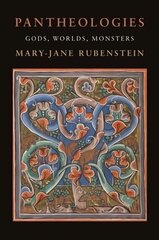 PANTHEOLOGIES
GODS, WORLDS, MONSTERS
MARY-JANE RUBENSTEIN